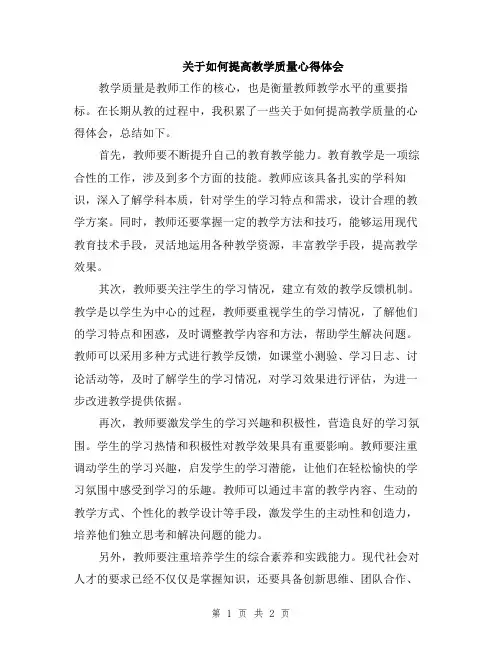 关于如何提高教学质量心得体会

教学质量是教师工作的核心，也是衡量教师教学水平的重要指标。在长期从教的过程中，我积累了一些关于如何提高教学质量的心得体会，总结如下。

首先，教师要不断提升自己的教育教学能力。教育教学是一项综合性的工作，涉及到多个方面的技能。教师应该具备扎实的学科知识，深入了解学科本质，针对学生的学习特点和需求，设计合理的教学方案。同时，教师还要掌握一定的教学方法和技巧，能够运用现代教育技术手段，灵活地运用各种教学资源，丰富教学手段，提高教学效果。

其次，教师要关注学生的学习情况，建立有效的教学反馈机制。教学是以学生为中心的过程，教师要重视学生的学习情况，了解他们的学习特点和困惑，及时调整教学内容和方法，帮助学生解决问题。教师可以采用多种方式进行教学反馈，如课堂小测验、学习日志、讨论活动等，及时了解学生的学习情况，对学习效果进行评估，为进一步改进教学提供依据。

再次，教师要激发学生的学习兴趣和积极性，营造良好的学习氛围。学生的学习热情和积极性对教学效果具有重要影响。教师要注重调动学生的学习兴趣，启发学生的学习潜能，让他们在轻松愉快的学习氛围中感受到学习的乐趣。教师可以通过丰富的教学内容、生动的教学方式、个性化的教学设计等手段，激发学生的主动性和创造力，培养他们独立思考和解决问题的能力。

另外，教师要注重培养学生的综合素养和实践能力。现代社会对人才的要求已经不仅仅是掌握知识，还要具备创新思维、团队合作、

第 1 页 共 2 页